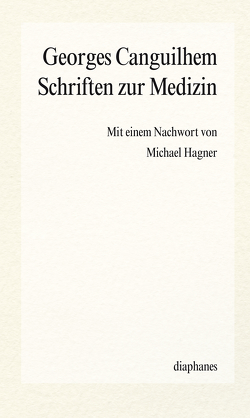 Georges Canguilhem
Schriften zur Medizin

Mit einem Nachwort von
Michael Hagner

diaphanes